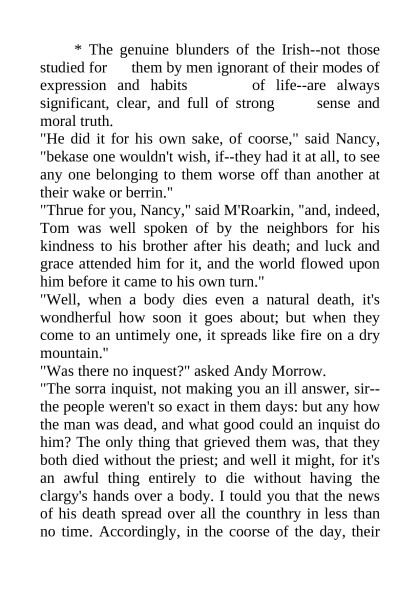 * The genuine blunders of the Irish--not those studied for them by men ignorant of their modes of expression and habits of life--are always significant, clear, and full of strong sense and moral truth.

"He did it for his own sake, of coorse," said Nancy, "bekase one wouldn't wish, if--they had it at all, to see any one belonging to them worse off than another at their wake or berrin."

"Thrue for you, Nancy," said M'Roarkin, "and, indeed, Tom was well spoken of by the neighbors for his kindness to his brother after his death; and luck and grace attended him for it, and the world flowed upon him before it came to his own turn."

"Well, when a body dies even a natural death, it's wondherful how soon it goes about; but when they come to an untimely one, it spreads like fire on a dry mountain."

"Was there no inquest?" asked Andy Morrow.

"The sorra inquist, not making you an ill answer, sir--the people weren't so exact in them days: but any how the man was dead, and what good could an inquist do him? The only thing that grieved them was, that they both died without the priest; and well it might, for it's an awful thing entirely to die without having the clargy's hands over a body. I tould you that the news of his death spread over all the counthry in less than no time. Accordingly, in the coorse of the day, their